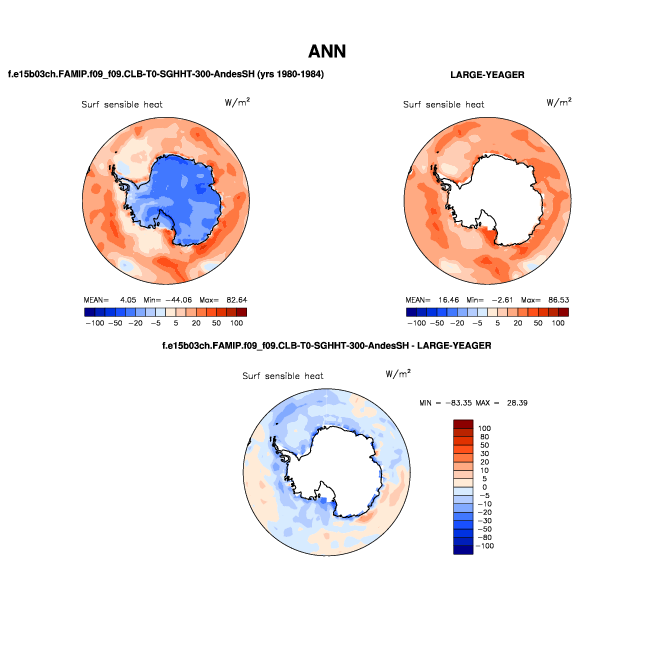 ANN

f.e15b03ch.FAMIP.f09_f09.CLB-T0-SGHHT-300-AndesSH (yrs 1980-1984)

Surf sensible heat $W/m^2$

MEAN= 4.05 Min= −44.06 Max= 82.64

−100 −50 −20 −5 5 20 50 100

LARGE-YEAGER

Surf sensible heat $W/m^2$

MEAN= 16.46 Min= −2.61 Max= 86.53

−100 −50 −20 −5 5 20 50 100

f.e15b03ch.FAMIP.f09_f09.CLB-T0-SGHHT-300-AndesSH - LARGE-YEAGER

Surf sensible heat $W/m^2$

MIN = −83.35 MAX = 28.39

100
80
50
30
20
10
5
0
−5
−10
−20
−30
−50
−80
−100